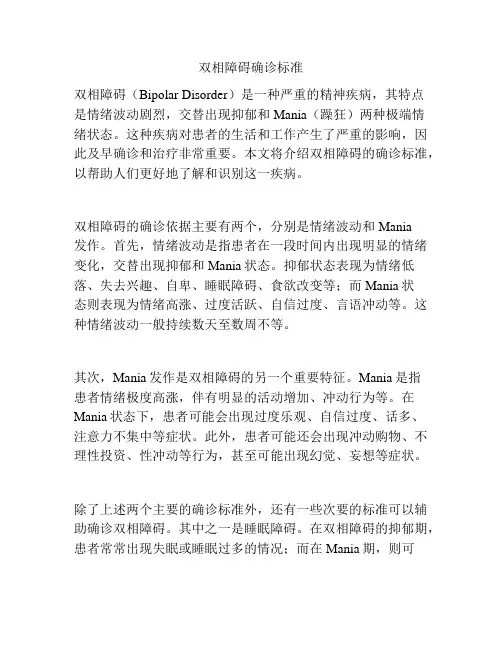 双相障碍确诊标准

双相障碍（Bipolar Disorder）是一种严重的精神疾病，其特点是情绪波动剧烈，交替出现抑郁和 Mania（躁狂）两种极端情绪状态。这种疾病对患者的生活和工作产生了严重的影响，因此及早确诊和治疗非常重要。本文将介绍双相障碍的确诊标准，以帮助人们更好地了解和识别这一疾病。

双相障碍的确诊依据主要有两个，分别是情绪波动和 Mania 发作。首先，情绪波动是指患者在一段时间内出现明显的情绪变化，交替出现抑郁和 Mania 状态。抑郁状态表现为情绪低落、失去兴趣、自卑、睡眠障碍、食欲改变等；而 Mania 状态则表现为情绪高涨、过度活跃、自信过度、言语冲动等。这种情绪波动一般持续数天至数周不等。

其次，Mania 发作是双相障碍的另一个重要特征。Mania 是指患者情绪极度高涨，伴有明显的活动增加、冲动行为等。在 Mania 状态下，患者可能会出现过度乐观、自信过度、话多、注意力不集中等症状。此外，患者可能还会出现冲动购物、不理性投资、性冲动等行为，甚至可能出现幻觉、妄想等症状。

除了上述两个主要的确诊标准外，还有一些次要的标准可以辅助确诊双相障碍。其中之一是睡眠障碍。在双相障碍的抑郁期，患者常常出现失眠或睡眠过多的情况；而在 Mania 期，则可